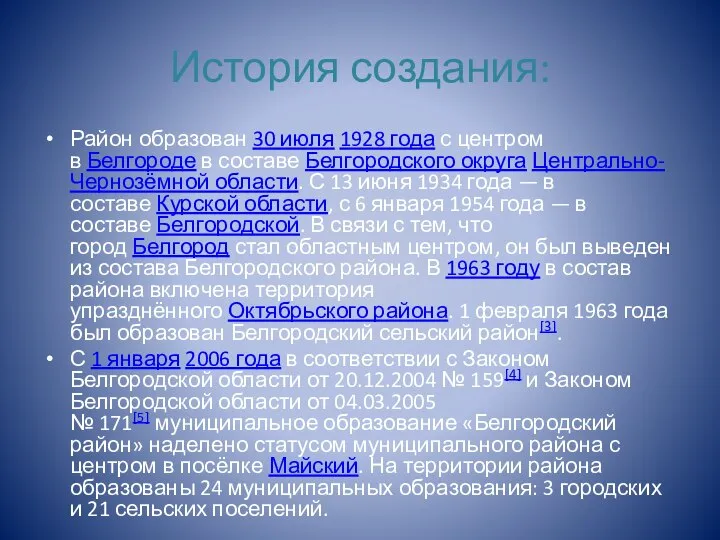 История создания:

• Район образован 30 июля 1928 года с центром в Белгороде в составе Белгородского округа Центрально-Чернозёмной области. С 13 июня 1934 года — в составе Курской области, с 6 января 1954 года — в составе Белгородской. В связи с тем, что город Белгород стал областным центром, он был выведен из состава Белгородского района. В 1963 году в состав района включена территория упразднённого Октябрьского района. 1 февраля 1963 года был образован Белгородский сельский район[3].

• С 1 января 2006 года в соответствии с Законом Белгородской области от 20.12.2004 № 159[4] и Законом Белгородской области от 04.03.2005 № 171[5] муниципальное образование «Белгородский район» наделено статусом муниципального района с центром в посёлке Майский. На территории района образованы 24 муниципальных образования: 3 городских и 21 сельских поселений.